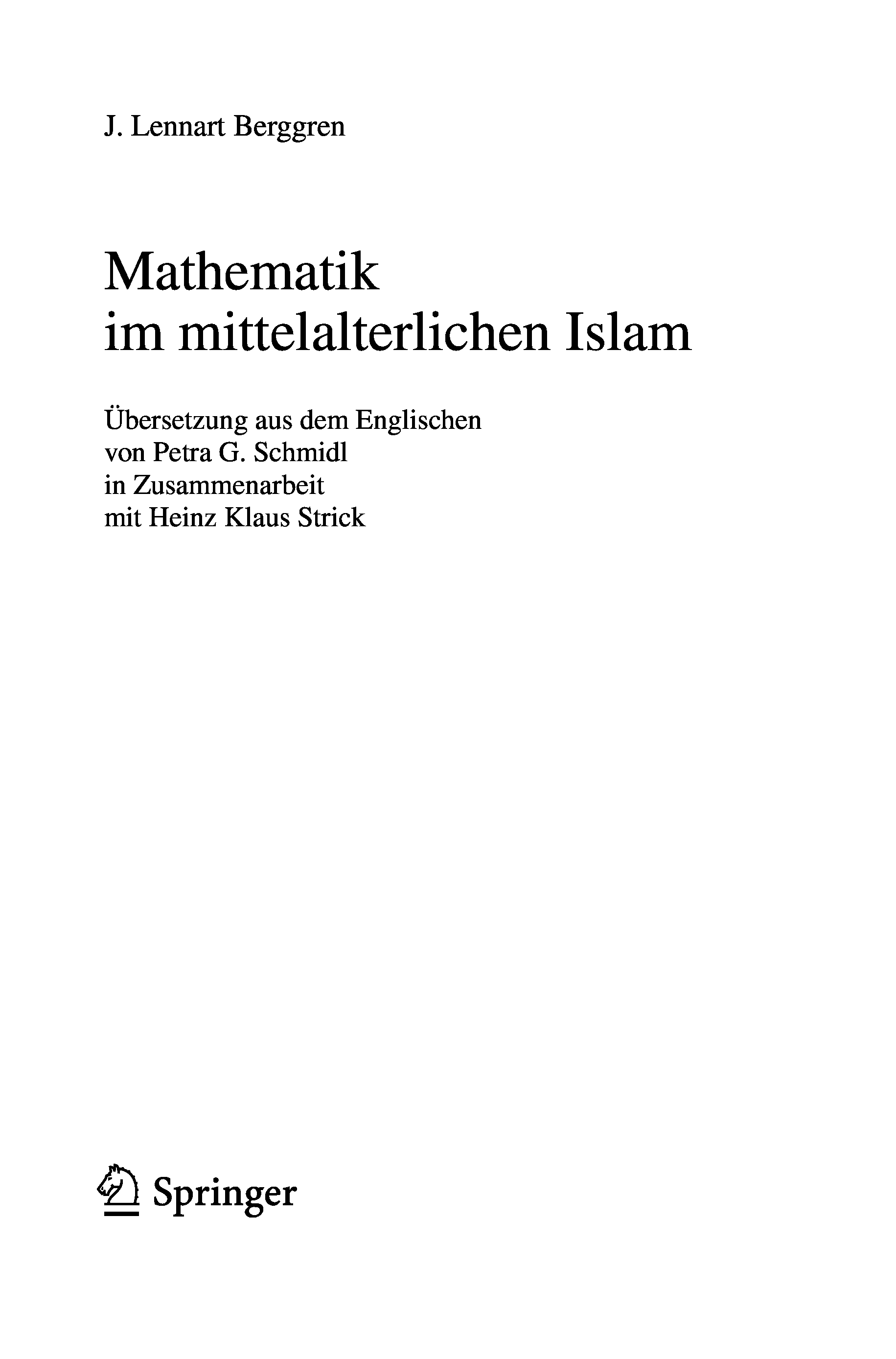 J. Lennart Berggren

Mathematik
im mittelalterlichen Islam

Übersetzung aus dem Englischen
von Petra G. Schmidl
in Zusammenarbeit
mit Heinz Klaus Strick

Springer